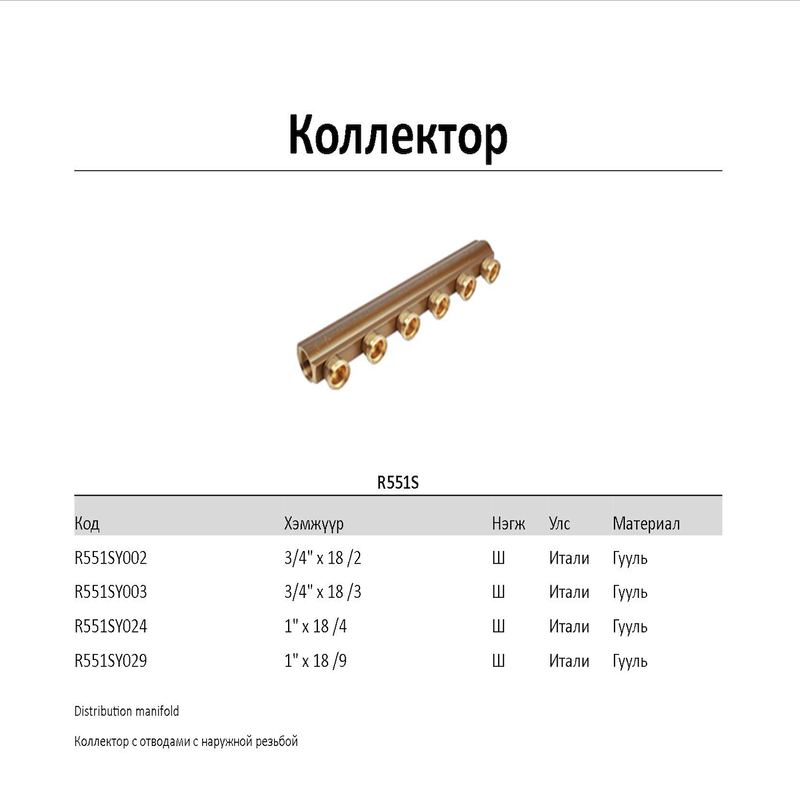 Коллектор

R551S

| Код | Хэмжүүр | Нэгж | Улс | Материал |
|---|---|---|---|---|
| R551SY002 | 3/4" x 18 /2 | Ш | Итали | Гууль |
| R551SY003 | 3/4" x 18 /3 | Ш | Итали | Гууль |
| R551SY024 | 1" x 18 /4 | Ш | Итали | Гууль |
| R551SY029 | 1" x 18 /9 | Ш | Итали | Гууль |

Distribution manifold

Коллектор с отводами с наружной резьбой